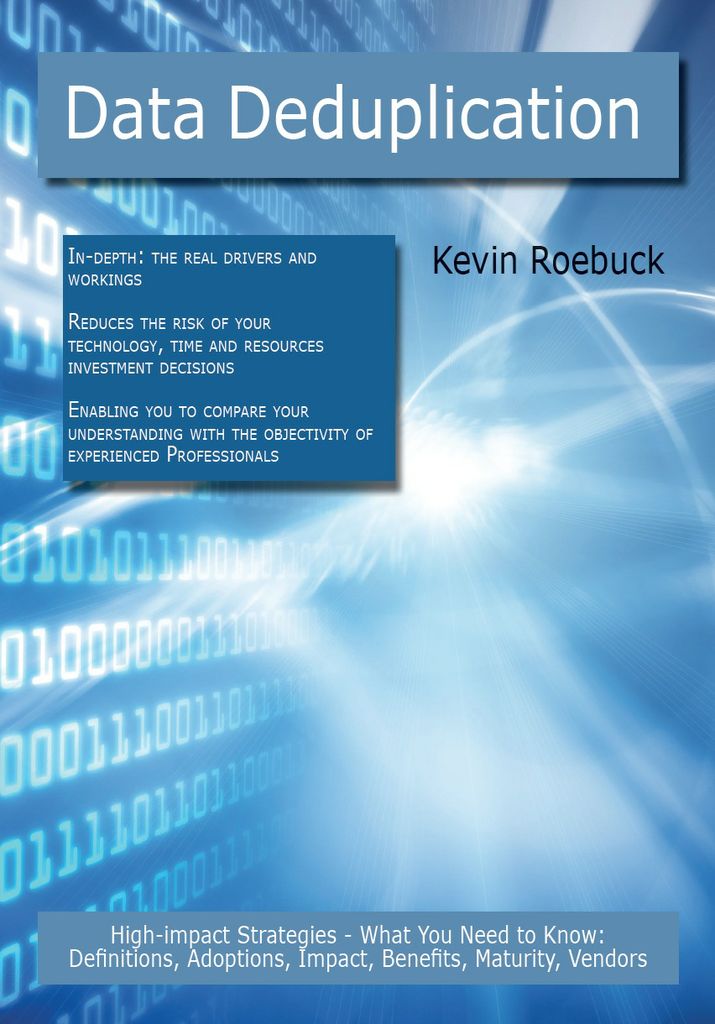 Data Deduplication

In-depth: the real drivers and workings

Reduces the risk of your technology, time and resources investment decisions

Enabling you to compare your understanding with the objectivity of experienced Professionals

Kevin Roebuck

High-impact Strategies - What You Need to Know: Definitions, Adoptions, Impact, Benefits, Maturity, Vendors